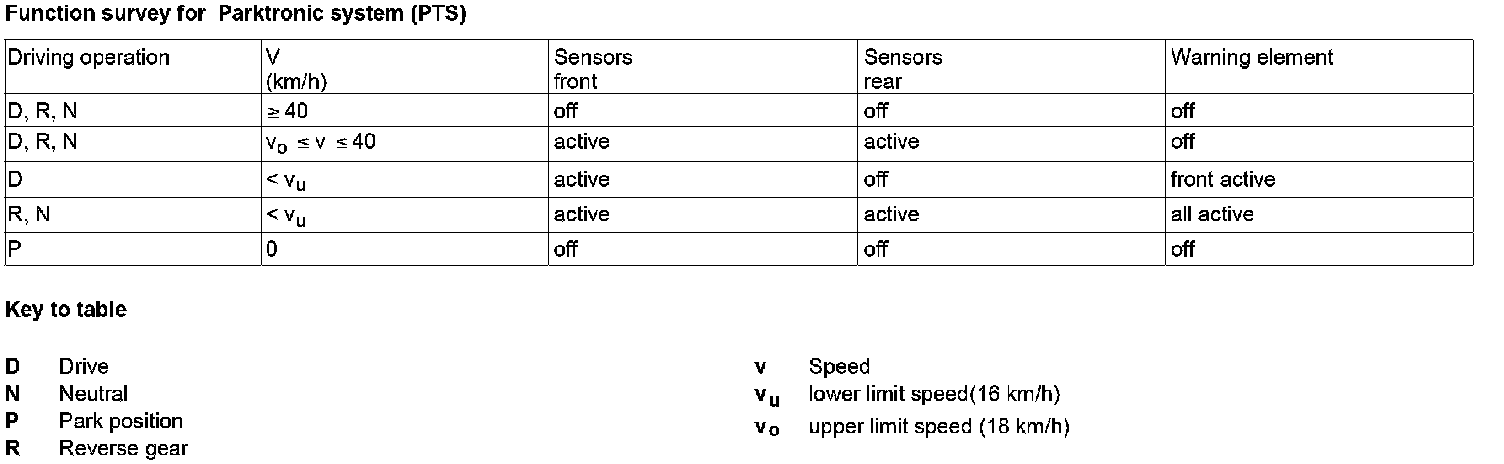 Function survey for Parktronic system (PTS)

| Driving operation | V (km/h) | Sensors front | Sensors rear | Warning element |
|---|---|---|---|---|
| D, R, N | $\geq 40$ | off | off | off |
| D, R, N | $v_o \leq v \leq 40$ | active | active | off |
| D | $< v_u$ | active | off | front active |
| R, N | $< v_u$ | active | active | all active |
| P | 0 | off | off | off |

Key to table

D Drive
N Neutral
P Park position
R Reverse gear

v Speed
$v_u$ lower limit speed(16 km/h)
$v_o$ upper limit speed (18 km/h)